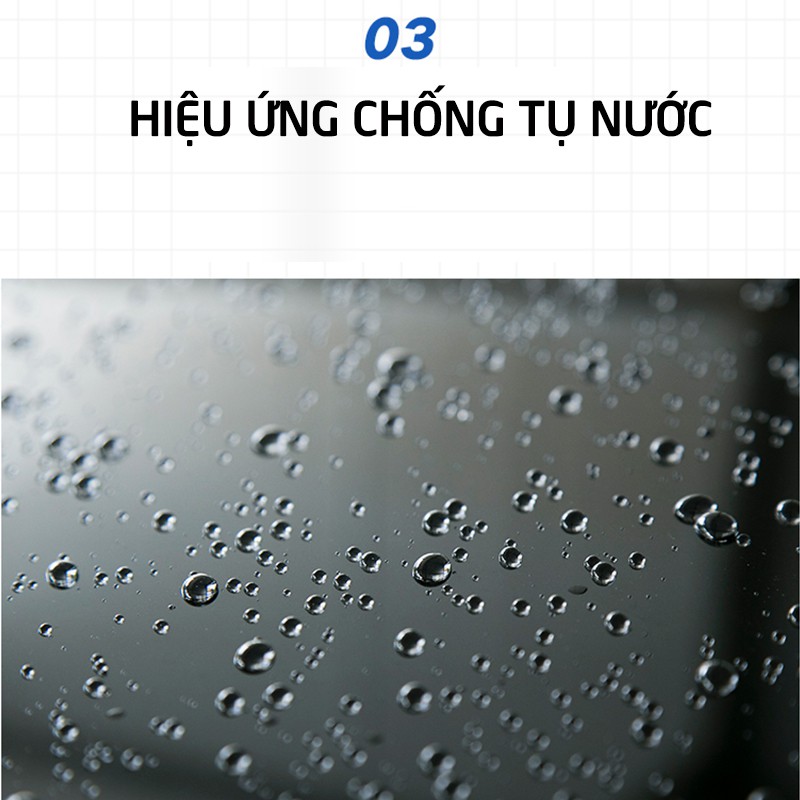 03

HIỆU ỨNG CHỐNG TỤ NƯỚC